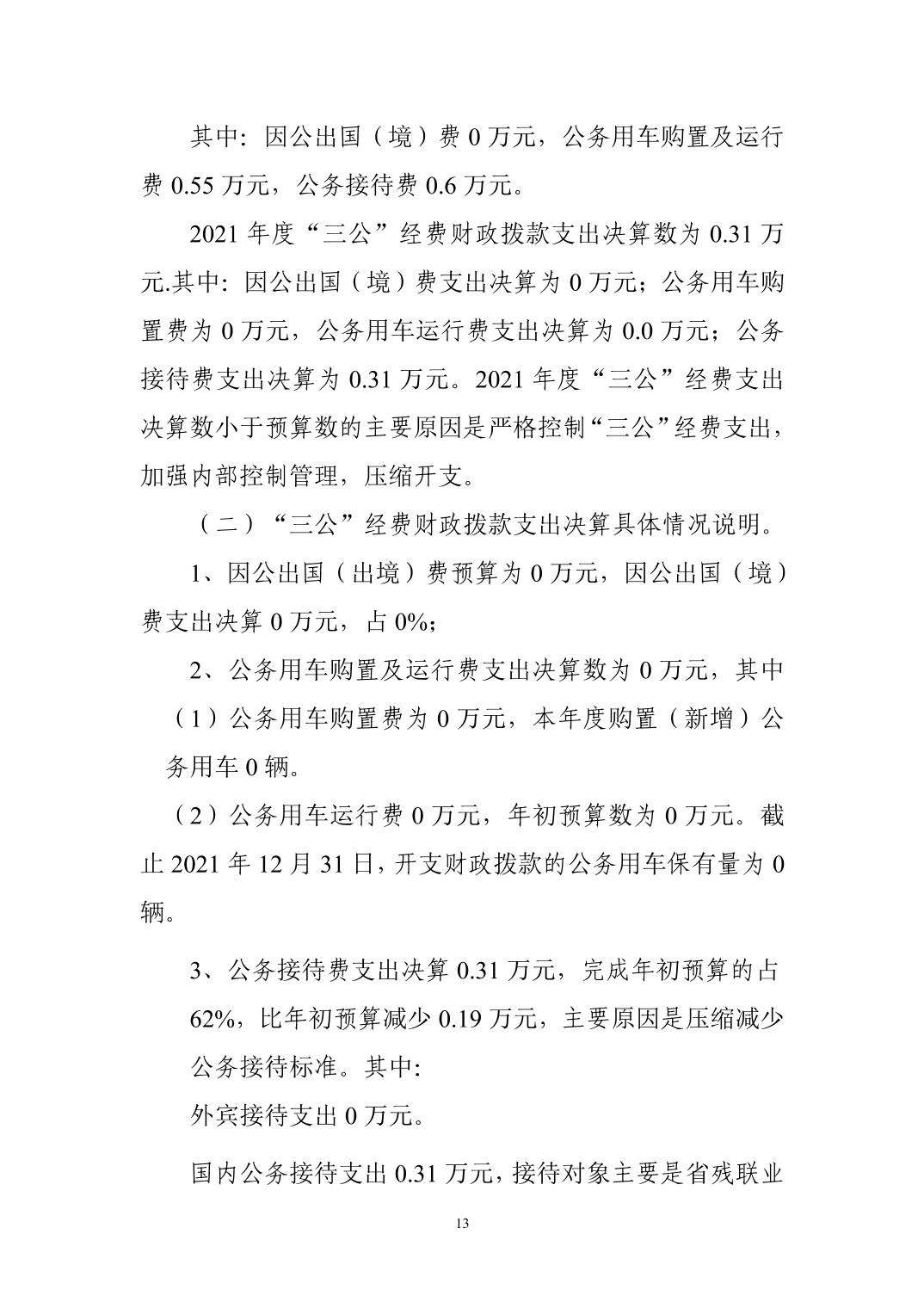 其中：因公出国（境）费 0 万元，公务用车购置及运行费 0.55 万元，公务接待费 0.6 万元。

2021 年度“三公”经费财政拨款支出决算数为 0.31 万元.其中：因公出国（境）费支出决算为 0 万元；公务用车购置费为 0 万元，公务用车运行费支出决算为 0.0 万元；公务接待费支出决算为 0.31 万元。2021 年度“三公”经费支出决算数小于预算数的主要原因是严格控制“三公”经费支出，加强内部控制管理，压缩开支。

（二）“三公”经费财政拨款支出决算具体情况说明。

1、因公出国（出境）费预算为 0 万元，因公出国（境）费支出决算 0 万元，占 0%；

2、公务用车购置及运行费支出决算数为 0 万元，其中

（1）公务用车购置费为 0 万元，本年度购置（新增）公务用车 0 辆。

（2）公务用车运行费 0 万元，年初预算数为 0 万元。截止 2021 年 12 月 31 日，开支财政拨款的公务用车保有量为 0 辆。

3、公务接待费支出决算 0.31 万元，完成年初预算的占 62%，比年初预算减少 0.19 万元，主要原因是压缩减少公务接待标准。其中:

外宾接待支出 0 万元。

国内公务接待支出 0.31 万元，接待对象主要是省残联业

13